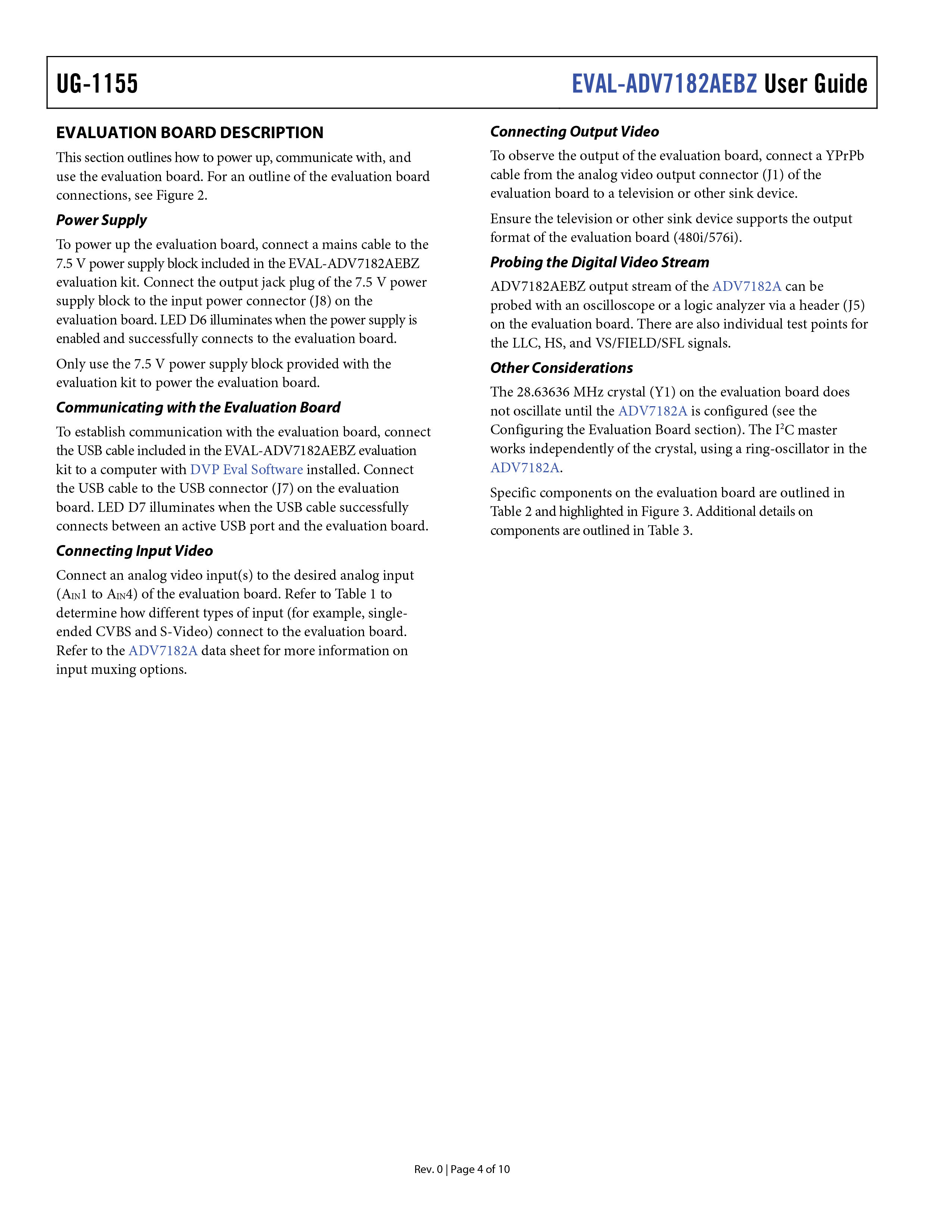 UG-1155

EVAL-ADV7182AEBZ User Guide

EVALUATION BOARD DESCRIPTION

This section outlines how to power up, communicate with, and use the evaluation board. For an outline of the evaluation board connections, see Figure 2.

Power Supply

To power up the evaluation board, connect a mains cable to the 7.5 V power supply block included in the EVAL-ADV7182AEBZ evaluation kit. Connect the output jack plug of the 7.5 V power supply block to the input power connector (J8) on the evaluation board. LED D6 illuminates when the power supply is enabled and successfully connects to the evaluation board.

Only use the 7.5 V power supply block provided with the evaluation kit to power the evaluation board.

Communicating with the Evaluation Board

To establish communication with the evaluation board, connect the USB cable included in the EVAL-ADV7182AEBZ evaluation kit to a computer with DVP Eval Software installed. Connect the USB cable to the USB connector (J7) on the evaluation board. LED D7 illuminates when the USB cable successfully connects between an active USB port and the evaluation board.

Connecting Input Video

Connect an analog video input(s) to the desired analog input ($A_{IN}1$ to $A_{IN}4$) of the evaluation board. Refer to Table 1 to determine how different types of input (for example, single-ended CVBS and S-Video) connect to the evaluation board. Refer to the ADV7182A data sheet for more information on input muxing options.

Connecting Output Video

To observe the output of the evaluation board, connect a YPrPb cable from the analog video output connector (J1) of the evaluation board to a television or other sink device.

Ensure the television or other sink device supports the output format of the evaluation board (480i/576i).

Probing the Digital Video Stream

ADV7182AEBZ output stream of the ADV7182A can be probed with an oscilloscope or a logic analyzer via a header (J5) on the evaluation board. There are also individual test points for the LLC, HS, and VS/FIELD/SFL signals.

Other Considerations

The 28.63636 MHz crystal (Y1) on the evaluation board does not oscillate until the ADV7182A is configured (see the Configuring the Evaluation Board section). The $I^2C$ master works independently of the crystal, using a ring-oscillator in the ADV7182A.

Specific components on the evaluation board are outlined in Table 2 and highlighted in Figure 3. Additional details on components are outlined in Table 3.

Rev. 0 | Page 4 of 10